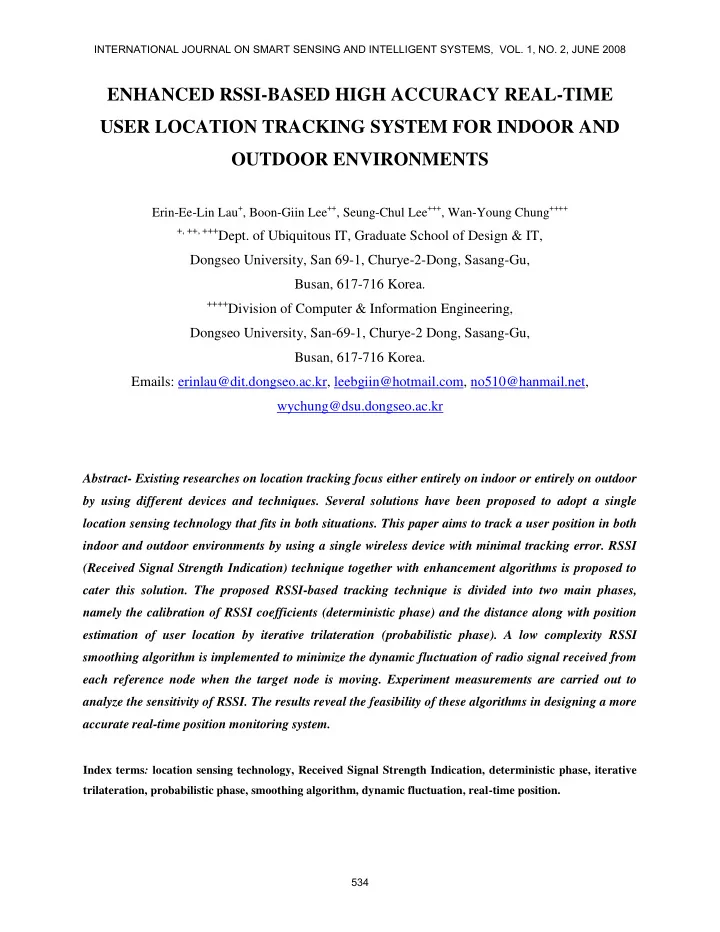 INTERNATIONAL JOURNAL ON SMART SENSING AND INTELLIGENT SYSTEMS, VOL. 1, NO. 2, JUNE 2008

ENHANCED RSSI-BASED HIGH ACCURACY REAL-TIME USER LOCATION TRACKING SYSTEM FOR INDOOR AND OUTDOOR ENVIRONMENTS

Erin-Ee-Lin Lau$^{+}$, Boon-Giin Lee$^{++}$, Seung-Chul Lee$^{+++}$, Wan-Young Chung$^{++++}$

$^{+, ++, +++}$Dept. of Ubiquitous IT, Graduate School of Design & IT, Dongseo University, San 69-1, Churye-2-Dong, Sasang-Gu, Busan, 617-716 Korea.

$^{++++}$Division of Computer & Information Engineering, Dongseo University, San-69-1, Churye-2 Dong, Sasang-Gu, Busan, 617-716 Korea.

Emails: erinlau@dit.dongseo.ac.kr, leebgiin@hotmail.com, no510@hanmail.net, wychung@dsu.dongseo.ac.kr

Abstract- Existing researches on location tracking focus either entirely on indoor or entirely on outdoor by using different devices and techniques. Several solutions have been proposed to adopt a single location sensing technology that fits in both situations. This paper aims to track a user position in both indoor and outdoor environments by using a single wireless device with minimal tracking error. RSSI (Received Signal Strength Indication) technique together with enhancement algorithms is proposed to cater this solution. The proposed RSSI-based tracking technique is divided into two main phases, namely the calibration of RSSI coefficients (deterministic phase) and the distance along with position estimation of user location by iterative trilateration (probabilistic phase). A low complexity RSSI smoothing algorithm is implemented to minimize the dynamic fluctuation of radio signal received from each reference node when the target node is moving. Experiment measurements are carried out to analyze the sensitivity of RSSI. The results reveal the feasibility of these algorithms in designing a more accurate real-time position monitoring system.

Index terms: location sensing technology, Received Signal Strength Indication, deterministic phase, iterative trilateration, probabilistic phase, smoothing algorithm, dynamic fluctuation, real-time position.

534